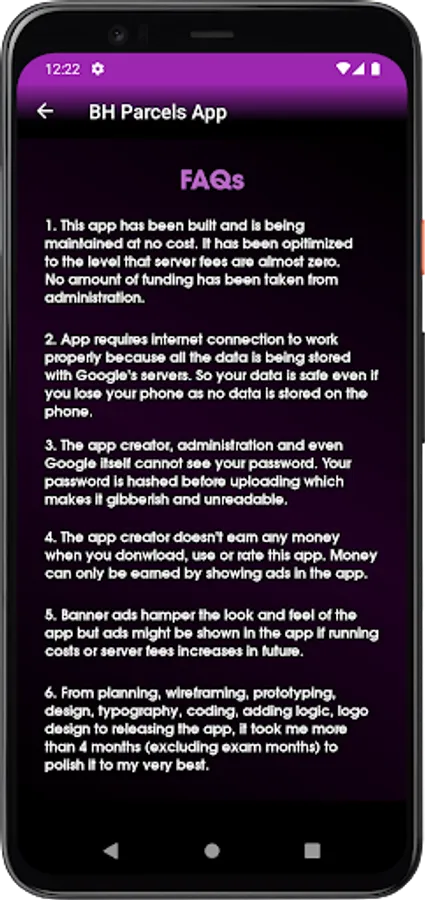 12:22

BH Parcels App

FAQs

1. This app has been built and is being maintained at no cost. It has been opitimized to the level that server fees are almost zero. No amount of funding has been taken from administration.

2. App requires internet connection to work properly because all the data is being stored with Google's servers. So your data is safe even if you lose your phone as no data is stored on the phone.

3. The app creator, administration and even Google itself cannot see your password. Your password is hashed before uploading which makes it gibberish and unreadable.

4. The app creator doesn't earn any money when you donwload, use or rate this app. Money can only be earned by showing ads in the app.

5. Banner ads hamper the look and feel of the app but ads might be shown in the app if running costs or server fees increases in future.

6. From planning, wireframing, prototyping, design, typography, coding, adding logic, logo design to releasing the app, it took me more than 4 months (excluding exam months) to polish it to my very best.